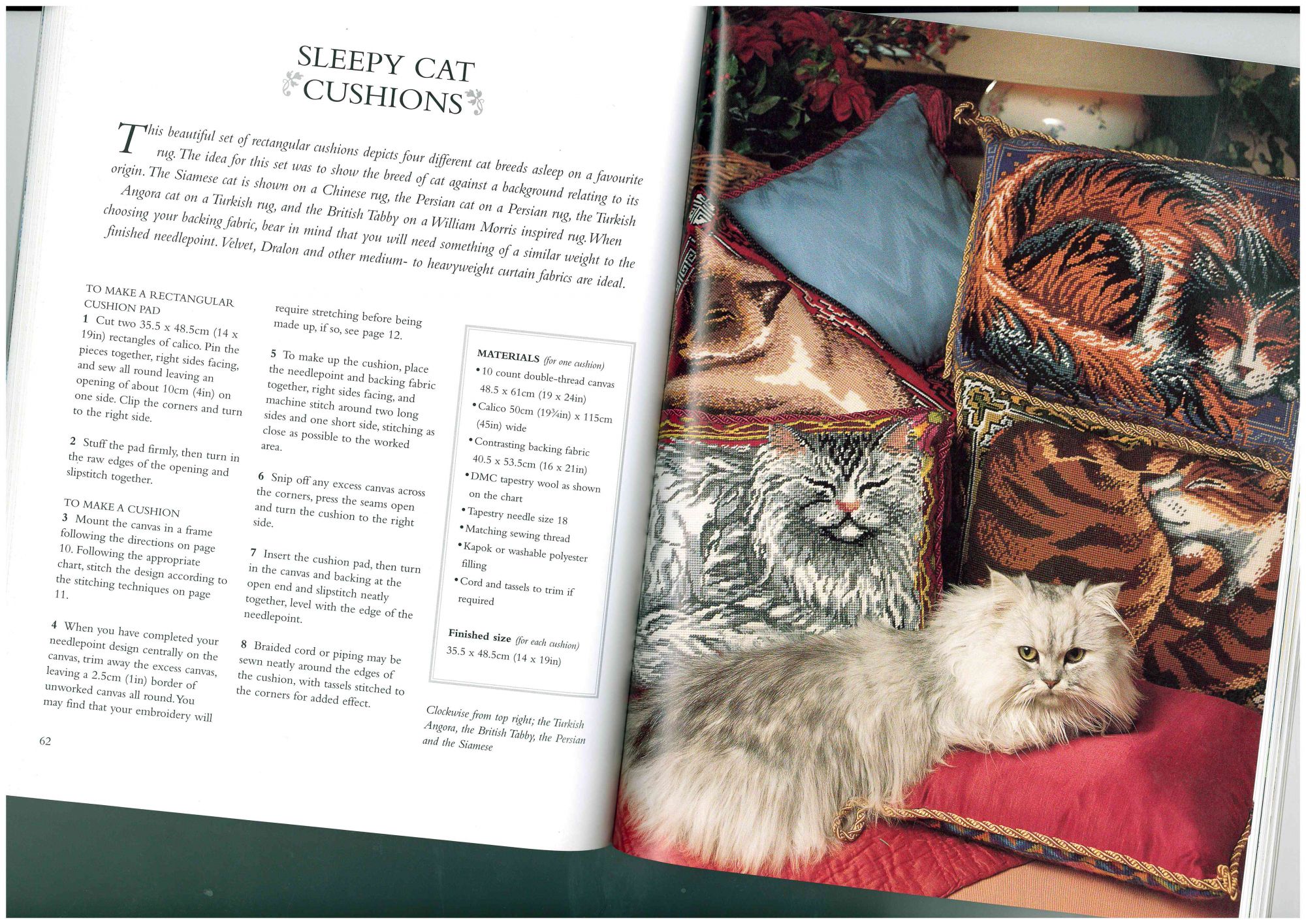 SLEEPY CAT CUSHIONS

This beautiful set of rectangular cushions depicts four different cat breeds asleep on a favourite rug. The idea for this set was to show the breed of cat against a background relating to its origin. The Siamese cat is shown on a Chinese rug, the Persian cat on a Persian rug, the Turkish Angora cat on a Turkish rug, and the British Tabby on a William Morris inspired rug. When choosing your backing fabric, bear in mind that you will need something of a similar weight to the finished needlepoint. Velvet, Dralon and other medium- to heavyweight curtain fabrics are ideal.

TO MAKE A RECTANGULAR CUSHION PAD
1 Cut two 35.5 x 48.5cm (14 x 19in) rectangles of calico. Pin the pieces together, right sides facing, and sew all round leaving an opening of about 10cm (4in) on one side. Clip the corners and turn to the right side.

2 Stuff the pad firmly, then turn in the raw edges of the opening and slipstitch together.

TO MAKE A CUSHION
3 Mount the canvas in a frame following the directions on page 10. Following the appropriate chart, stitch the design according to the stitching techniques on page 11.

4 When you have completed your needlepoint design centrally on the canvas, trim away the excess canvas, leaving a 2.5cm (1in) border of unworked canvas all round. You may find that your embroidery will require stretching before being made up, if so, see page 12.

5 To make up the cushion, place the needlepoint and backing fabric together, right sides facing, and machine stitch around two long sides and one short side, stitching as close as possible to the worked area.

6 Snip off any excess canvas across the corners, press the seams open and turn the cushion to the right side.

7 Insert the cushion pad, then turn in the canvas and backing at the open end and slipstitch neatly together, level with the edge of the needlepoint.

8 Braided cord or piping may be sewn neatly around the edges of the cushion, with tassels stitched to the corners for added effect.

MATERIALS (for one cushion)
• 10 count double-thread canvas 48.5 x 61cm (19 x 24in)
• Calico 50cm (19¾in) x 115cm (45in) wide
• Contrasting backing fabric 40.5 x 53.5cm (16 x 21in)
• DMC tapestry wool as shown on the chart
• Tapestry needle size 18
• Matching sewing thread
• Kapok or washable polyester filling
• Cord and tassels to trim if required

Finished size (for each cushion)
35.5 x 48.5cm (14 x 19in)

Clockwise from top right; the Turkish Angora, the British Tabby, the Persian and the Siamese

62